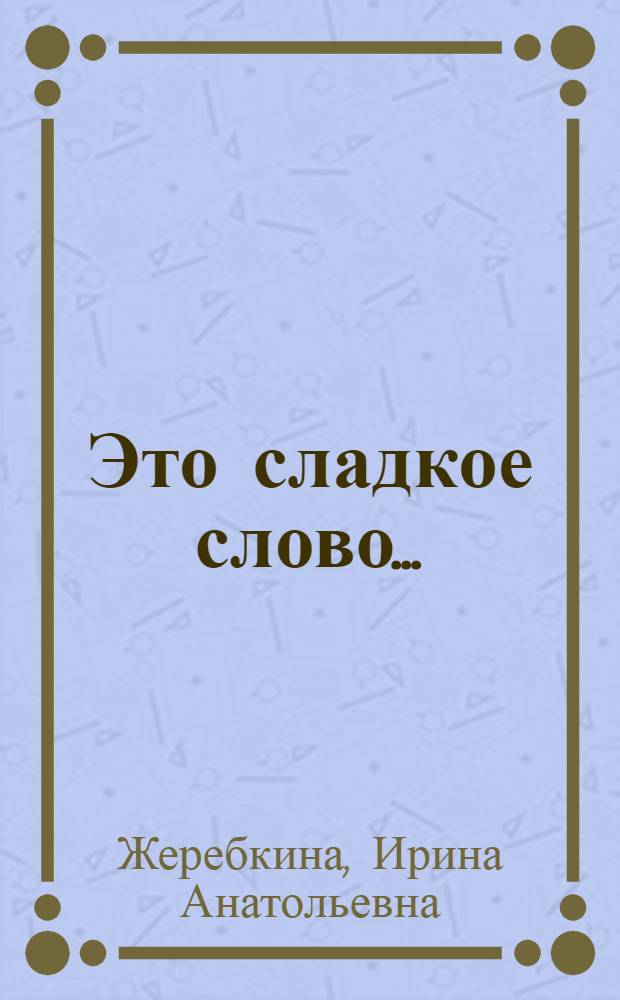 Это сладкое слово...

Жеребкина, Ирина Анатольевна